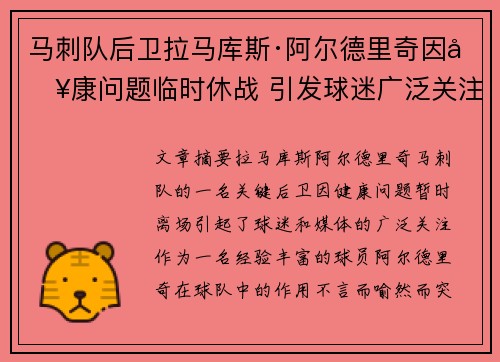 马刺队后卫拉马库斯·阿尔德里奇因å¥康问题临时休战 引发球迷广泛关注

文章摘要拉马库斯阿尔德里奇马刺队的一名关键后卫因健康问题暂时离场引起了球迷和媒体的广泛关注作为一名经验丰富的球员阿尔德里奇在球队中的作用不言而喻然而突